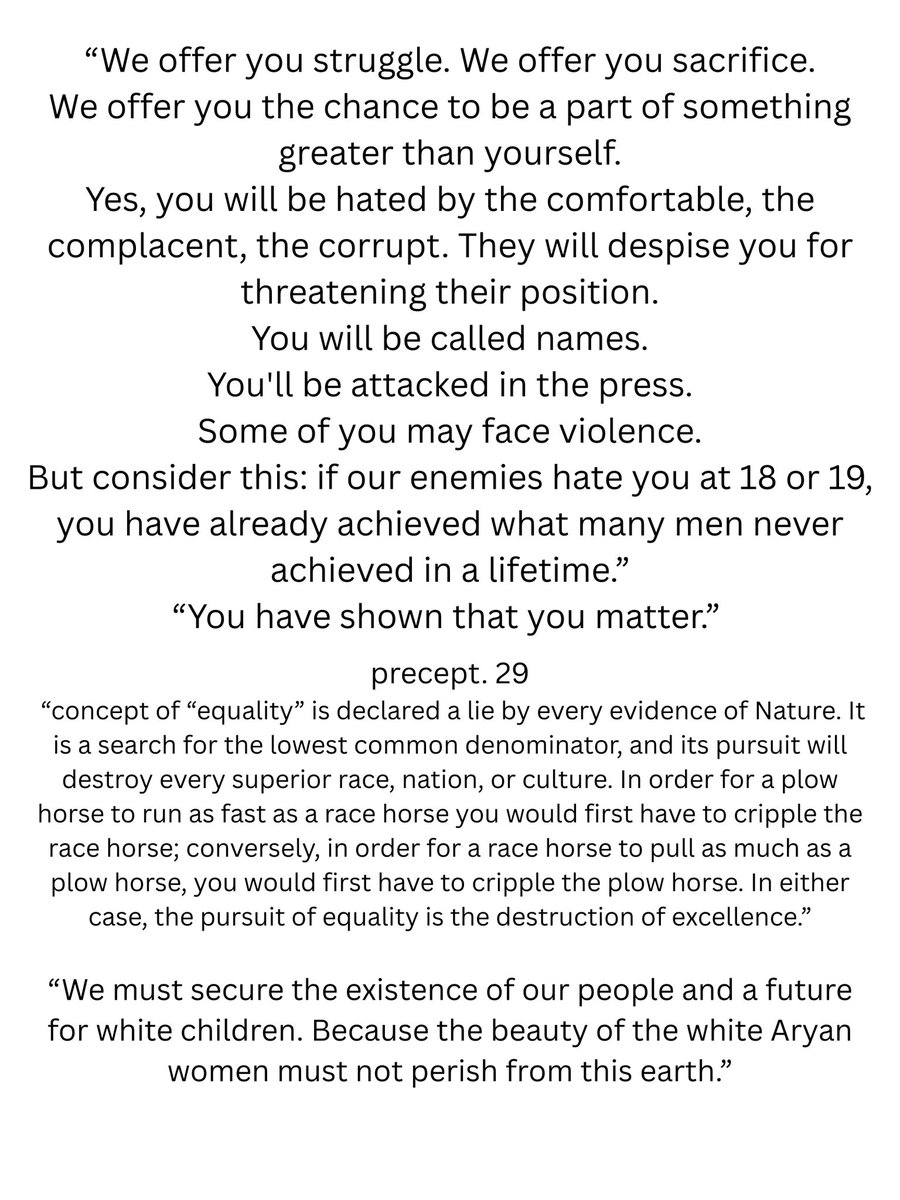 “We offer you struggle. We offer you sacrifice. We offer you the chance to be a part of something greater than yourself.
Yes, you will be hated by the comfortable, the complacent, the corrupt. They will despise you for threatening their position.
You will be called names.
You'll be attacked in the press.
Some of you may face violence.
But consider this: if our enemies hate you at 18 or 19, you have already achieved what many men never achieved in a lifetime.”
“You have shown that you matter.”

precept. 29
“concept of “equality” is declared a lie by every evidence of Nature. It is a search for the lowest common denominator, and its pursuit will destroy every superior race, nation, or culture. In order for a plow horse to run as fast as a race horse you would first have to cripple the race horse; conversely, in order for a race horse to pull as much as a plow horse, you would first have to cripple the plow horse. In either case, the pursuit of equality is the destruction of excellence.”

“We must secure the existence of our people and a future for white children. Because the beauty of the white Aryan women must not perish from this earth.”